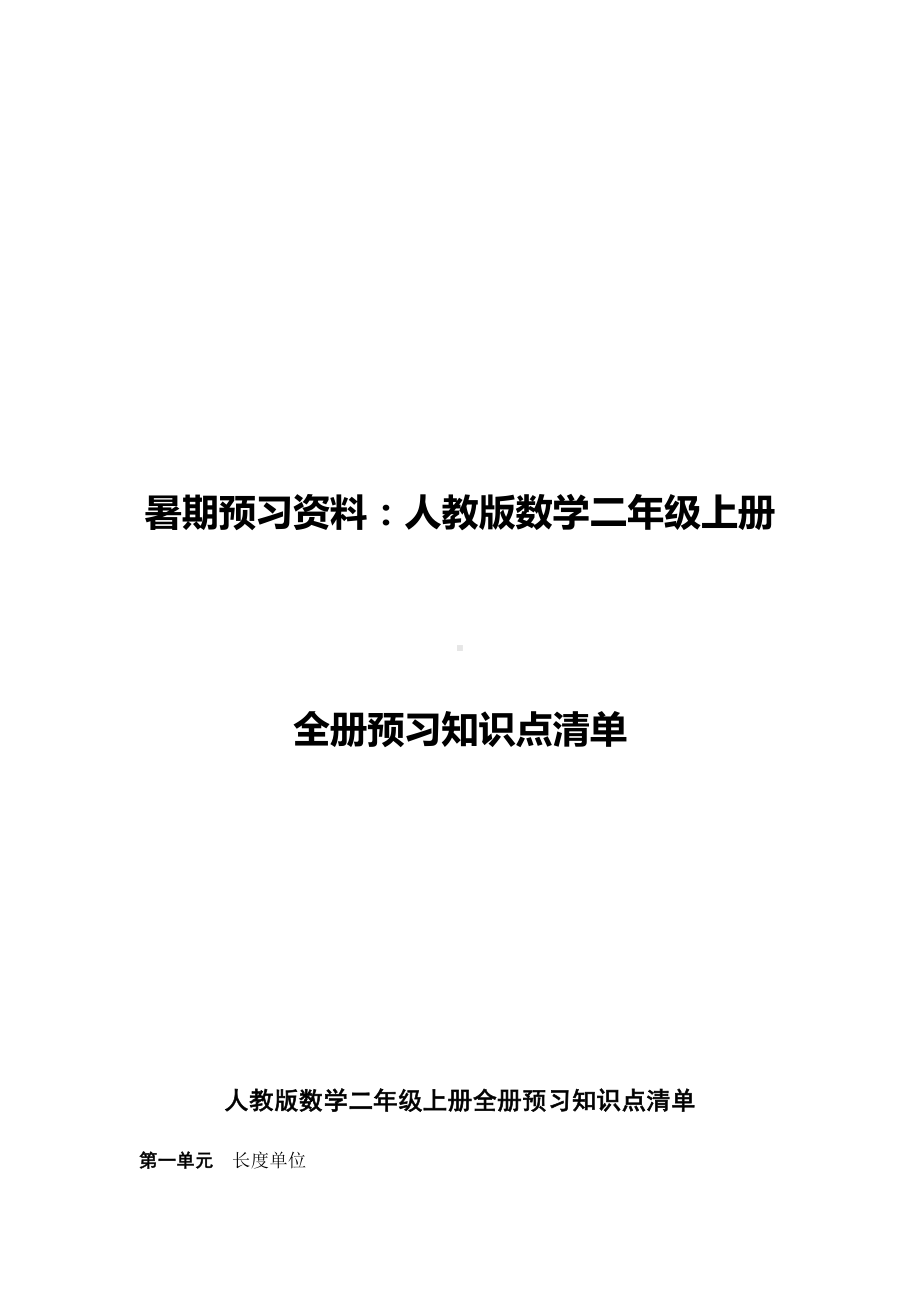 暑期预习资料：人教版数学二年级上册

全册预习知识点清单

人教版数学二年级上册全册预习知识点清单

第一单元　长度单位